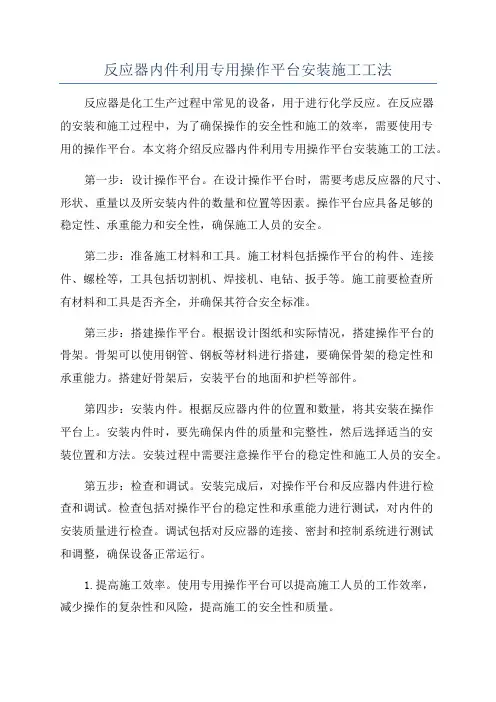 反应器内件利用专用操作平台安装施工工法

反应器是化工生产过程中常见的设备，用于进行化学反应。在反应器的安装和施工过程中，为了确保操作的安全性和施工的效率，需要使用专用的操作平台。本文将介绍反应器内件利用专用操作平台安装施工的工法。

第一步：设计操作平台。在设计操作平台时，需要考虑反应器的尺寸、形状、重量以及所安装内件的数量和位置等因素。操作平台应具备足够的稳定性、承重能力和安全性，确保施工人员的安全。

第二步：准备施工材料和工具。施工材料包括操作平台的构件、连接件、螺栓等，工具包括切割机、焊接机、电钻、扳手等。施工前要检查所有材料和工具是否齐全，并确保其符合安全标准。

第三步：搭建操作平台。根据设计图纸和实际情况，搭建操作平台的骨架。骨架可以使用钢管、钢板等材料进行搭建，要确保骨架的稳定性和承重能力。搭建好骨架后，安装平台的地面和护栏等部件。

第四步：安装内件。根据反应器内件的位置和数量，将其安装在操作平台上。安装内件时，要先确保内件的质量和完整性，然后选择适当的安装位置和方法。安装过程中需要注意操作平台的稳定性和施工人员的安全。

第五步：检查和调试。安装完成后，对操作平台和反应器内件进行检查和调试。检查包括对操作平台的稳定性和承重能力进行测试，对内件的安装质量进行检查。调试包括对反应器的连接、密封和控制系统进行测试和调整，确保设备正常运行。

1.提高施工效率。使用专用操作平台可以提高施工人员的工作效率，减少操作的复杂性和风险，提高施工的安全性和质量。